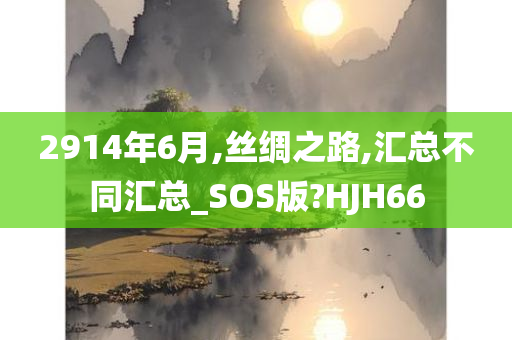 2914年6月,丝绸之路,汇总不同汇总_SOS版?HJH66